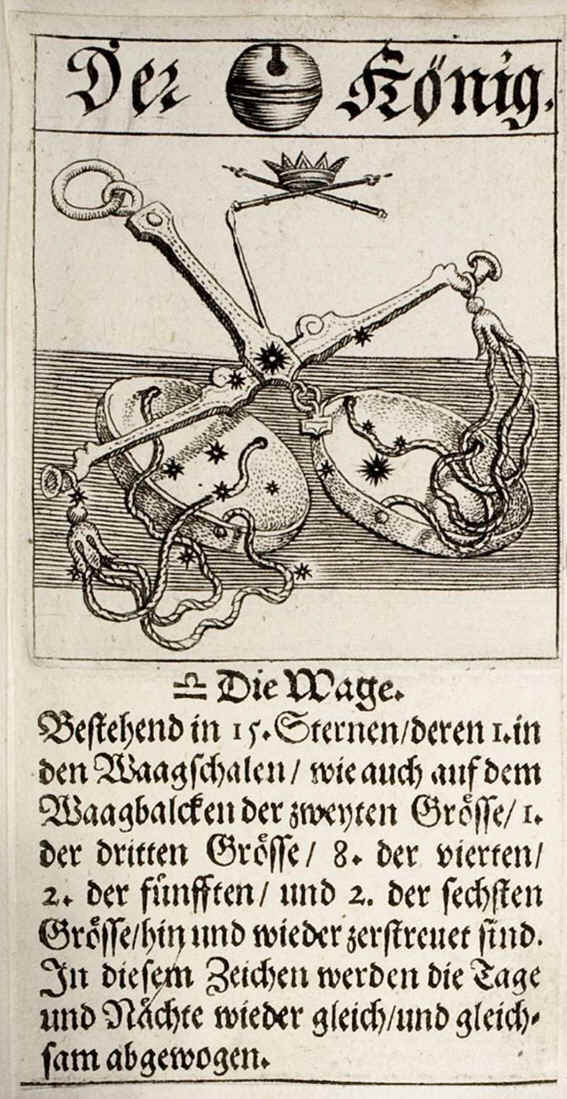 Der König.

♎ Die Wage.

Bestehend in 15. Sternen/deren 1. in den Waagschalen/ wie auch auf dem Waagbalcken der zweyten Grösse/ 1. der dritten Grösse/ 8. der vierten/ 2. der fünfften/ und 2. der sechsten Grösse/hin und wieder zerstreuet sind. In diesem Zeichen werden die Tage und Nächte wieder gleich/und gleichsam abgewogen.